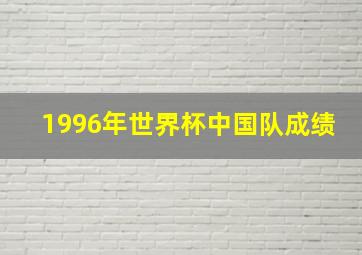 1996年世界杯中国队成绩